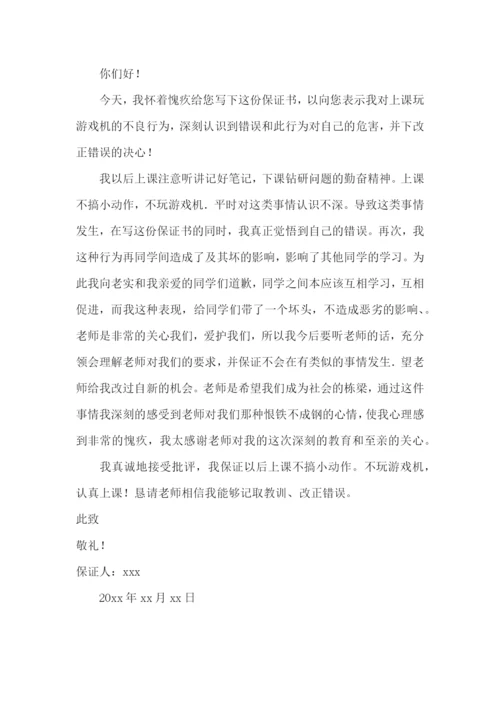 你们好！

今天，我怀着愧疚给您写下这份保证书，以向您表示我对上课玩游戏机的不良行为，深刻认识到错误和此行为对自己的危害，并下改正错误的决心！

我以后上课注意听讲记好笔记，下课钻研问题的勤奋精神。上课不搞小动作，不玩游戏机．平时对这类事情认识不深。导致这类事情发生，在写这份保证书的同时，我真正觉悟到自己的错误。再次，我这种行为再同学间造成了及其坏的影响，影响了其他同学的学习。为此我向老实和我亲爱的同学们道歉，同学之间本应该互相学习，互相促进，而我这种表现，给同学们带了一个坏头，不造成恶劣的影响、。老师是非常的关心我们，爱护我们，所以我今后要听老师的话，充分领会理解老师对我们的要求，并保证不会在有类似的事情发生．望老师给我改过自新的机会。老师是希望我们成为社会的栋梁，通过这件事情我深刻的感受到老师对我们那种恨铁不成钢的心情，使我心理感到非常的愧疚，我太感谢老师对我的这次深刻的教育和至亲的关心。

我真诚地接受批评，我保证以后上课不搞小动作。不玩游戏机，认真上课！恳请老师相信我能够记取教训、改正错误。

此致

敬礼！

保证人：xxx

20xx 年 xx 月 xx 日